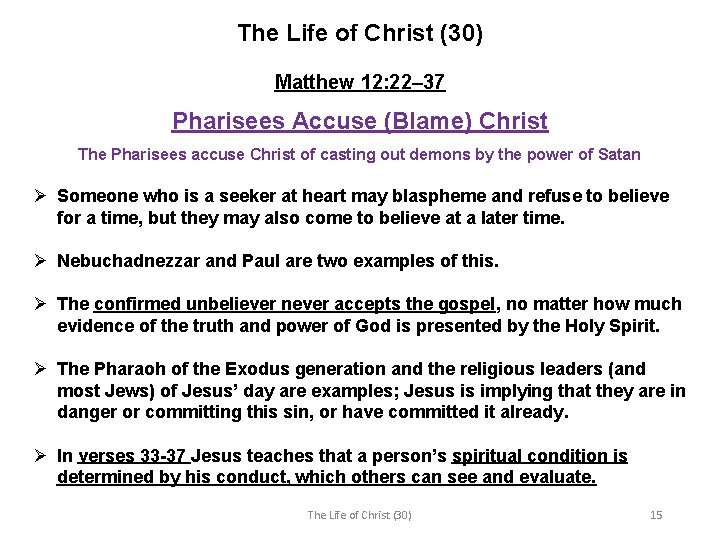 The Life of Christ (30)

Matthew 12:22–37

Pharisees Accuse (Blame) Christ

The Pharisees accuse Christ of casting out demons by the power of Satan

➢ Someone who is a seeker at heart may blaspheme and refuse to believe for a time, but they may also come to believe at a later time.

➢ Nebuchadnezzar and Paul are two examples of this.

➢ The confirmed unbeliever never accepts the gospel, no matter how much evidence of the truth and power of God is presented by the Holy Spirit.

➢ The Pharaoh of the Exodus generation and the religious leaders (and most Jews) of Jesus' day are examples; Jesus is implying that they are in danger or committing this sin, or have committed it already.

➢ In verses 33-37 Jesus teaches that a person's spiritual condition is determined by his conduct, which others can see and evaluate.

The Life of Christ (30)

15